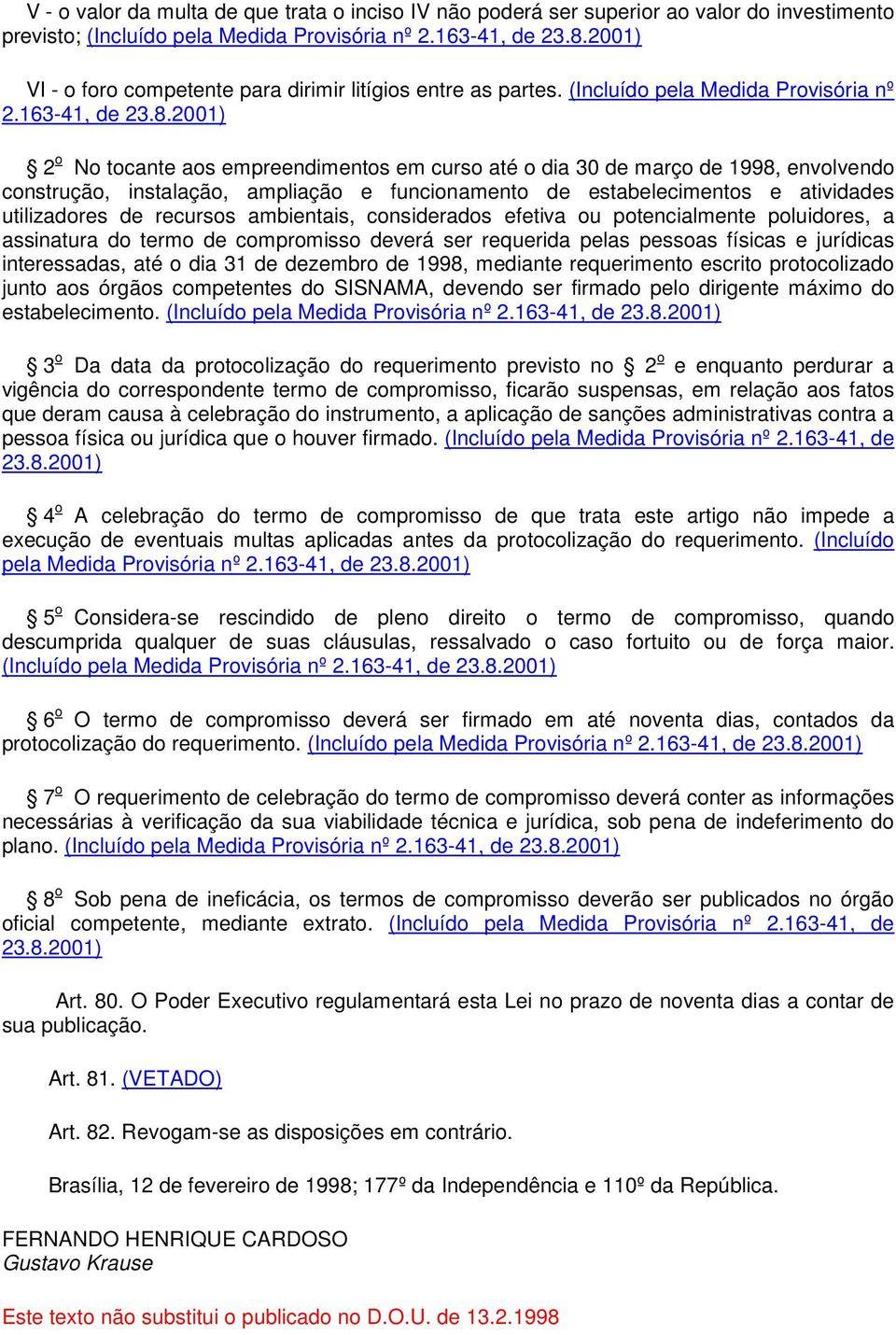 V - o valor da multa de que trata o inciso IV não poderá ser superior ao valor do investimento previsto; (Incluído pela Medida Provisória nº 2.163-41, de 23.8.2001)

VI - o foro competente para dirimir litígios entre as partes. (Incluído pela Medida Provisória nº 2.163-41, de 23.8.2001)

§ 2º No tocante aos empreendimentos em curso até o dia 30 de março de 1998, envolvendo construção, instalação, ampliação e funcionamento de estabelecimentos e atividades utilizadores de recursos ambientais, considerados efetiva ou potencialmente poluidores, a assinatura do termo de compromisso deverá ser requerida pelas pessoas físicas e jurídicas interessadas, até o dia 31 de dezembro de 1998, mediante requerimento escrito protocolizado junto aos órgãos competentes do SISNAMA, devendo ser firmado pelo dirigente máximo do estabelecimento. (Incluído pela Medida Provisória nº 2.163-41, de 23.8.2001)

§ 3º Da data da protocolização do requerimento previsto no § 2º e enquanto perdurar a vigência do correspondente termo de compromisso, ficarão suspensas, em relação aos fatos que deram causa à celebração do instrumento, a aplicação de sanções administrativas contra a pessoa física ou jurídica que o houver firmado. (Incluído pela Medida Provisória nº 2.163-41, de 23.8.2001)

§ 4º A celebração do termo de compromisso de que trata este artigo não impede a execução de eventuais multas aplicadas antes da protocolização do requerimento. (Incluído pela Medida Provisória nº 2.163-41, de 23.8.2001)

§ 5º Considera-se rescindido de pleno direito o termo de compromisso, quando descumprida qualquer de suas cláusulas, ressalvado o caso fortuito ou de força maior. (Incluído pela Medida Provisória nº 2.163-41, de 23.8.2001)

§ 6º O termo de compromisso deverá ser firmado em até noventa dias, contados da protocolização do requerimento. (Incluído pela Medida Provisória nº 2.163-41, de 23.8.2001)

§ 7º O requerimento de celebração do termo de compromisso deverá conter as informações necessárias à verificação da sua viabilidade técnica e jurídica, sob pena de indeferimento do plano. (Incluído pela Medida Provisória nº 2.163-41, de 23.8.2001)

§ 8º Sob pena de ineficácia, os termos de compromisso deverão ser publicados no órgão oficial competente, mediante extrato. (Incluído pela Medida Provisória nº 2.163-41, de 23.8.2001)

Art. 80. O Poder Executivo regulamentará esta Lei no prazo de noventa dias a contar de sua publicação.

Art. 81. (VETADO)

Art. 82. Revogam-se as disposições em contrário.

Brasília, 12 de fevereiro de 1998; 177º da Independência e 110º da República.

FERNANDO HENRIQUE CARDOSO
Gustavo Krause

Este texto não substitui o publicado no D.O.U. de 13.2.1998